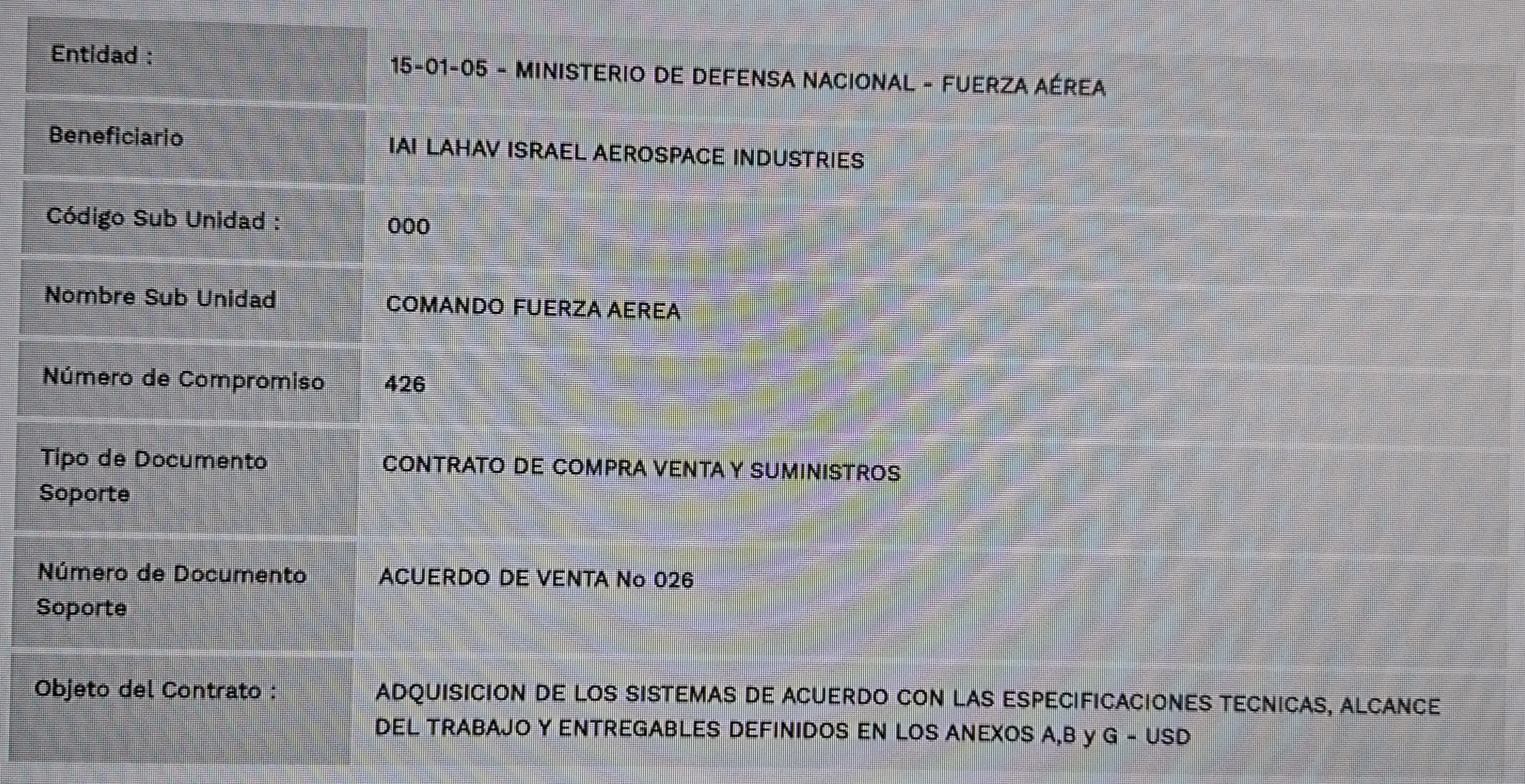 Entidad : 15-01-05 - MINISTERIO DE DEFENSA NACIONAL - FUERZA AÉREA

Beneficiario IAI LAHAV ISRAEL AEROSPACE INDUSTRIES

Código Sub Unidad : 000

Nombre Sub Unidad COMANDO FUERZA AEREA

Número de Compromiso 426

Tipo de Documento Soporte CONTRATO DE COMPRA VENTA Y SUMINISTROS

Número de Documento Soporte ACUERDO DE VENTA No 026

Objeto del Contrato : ADQUISICION DE LOS SISTEMAS DE ACUERDO CON LAS ESPECIFICACIONES TECNICAS, ALCANCE DEL TRABAJO Y ENTREGABLES DEFINIDOS EN LOS ANEXOS A,B y G - USD